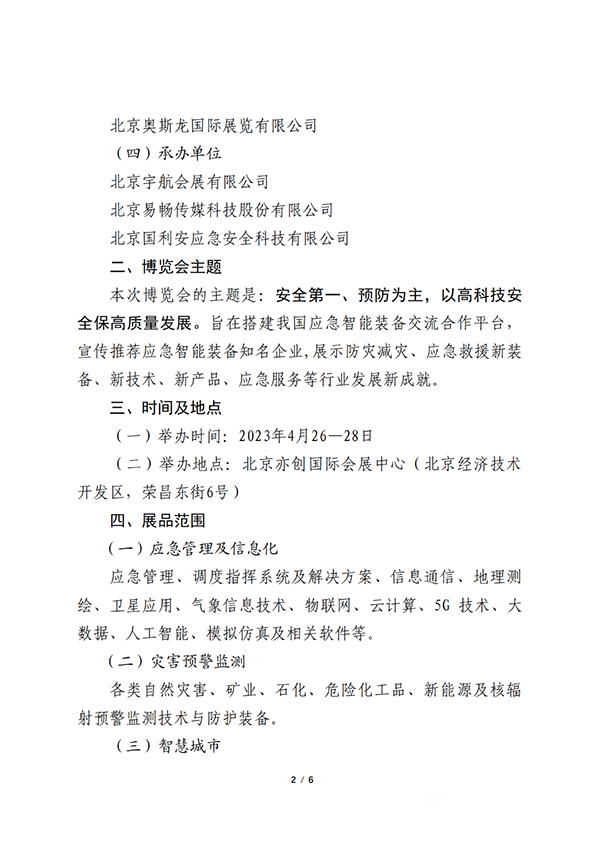 北京奥斯龙国际展览有限公司

（四）承办单位

北京宇航会展有限公司

北京易畅传媒科技股份有限公司

北京国利安应急安全科技有限公司

二、博览会主题

本次博览会的主题是：安全第一、预防为主，以高科技安全保高质量发展。旨在搭建我国应急智能装备交流合作平台，宣传推荐应急智能装备知名企业，展示防灾减灾、应急救援新装备、新技术、新产品、应急服务等行业发展新成就。

三、时间及地点

（一）举办时间：2023年4月26—28日

（二）举办地点：北京亦创国际会展中心（北京经济技术开发区，荣昌东街6号）

四、展品范围

（一）应急管理及信息化

应急管理、调度指挥系统及解决方案、信息通信、地理测绘、卫星应用、气象信息技术、物联网、云计算、5G 技术、大数据、人工智能、模拟仿真及相关软件等。

（二）灾害预警监测

各类自然灾害、矿业、石化、危险化工品、新能源及核辐射预警监测技术与防护装备。

（三）智慧城市

2 / 6